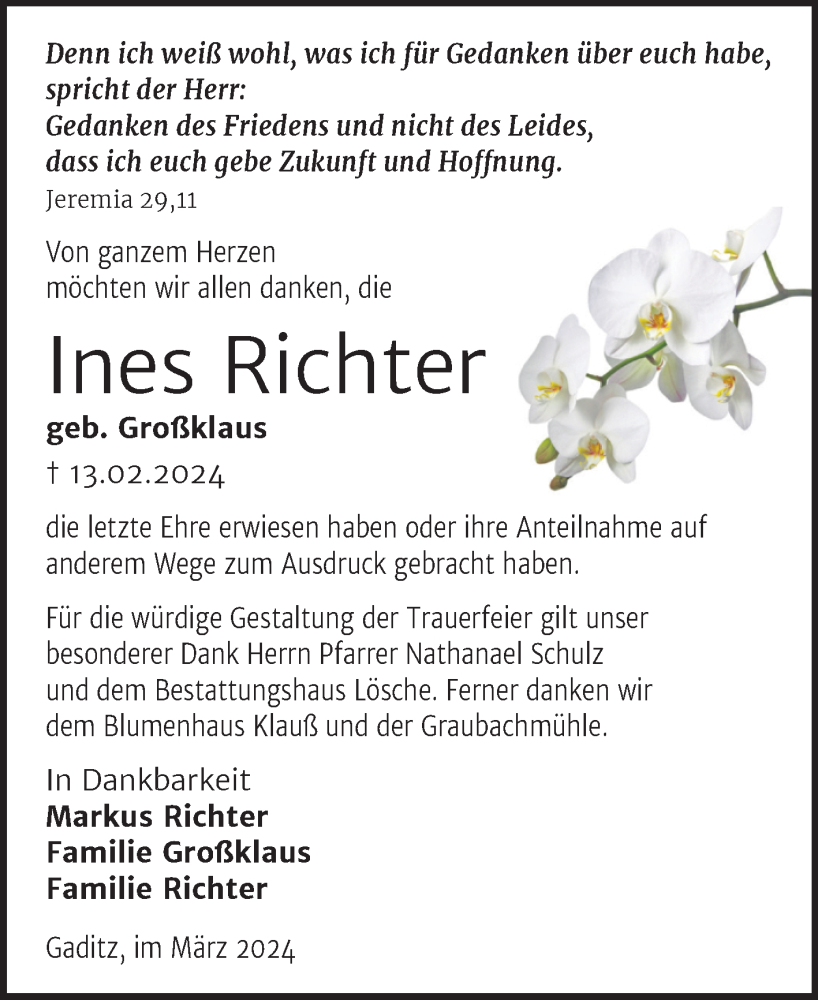 Denn ich weiß wohl, was ich für Gedanken über euch habe, spricht der Herr:
Gedanken des Friedens und nicht des Leides, dass ich euch gebe Zukunft und Hoffnung.
Jeremia 29,11

Von ganzem Herzen möchten wir allen danken, die

Ines Richter
geb. Großklaus
† 13.02.2024

die letzte Ehre erwiesen haben oder ihre Anteilnahme auf anderem Wege zum Ausdruck gebracht haben.

Für die würdige Gestaltung der Trauerfeier gilt unser besonderer Dank Herrn Pfarrer Nathanael Schulz und dem Bestattungshaus Lösche. Ferner danken wir dem Blumenhaus Klauß und der Graubachmühle.

In Dankbarkeit
Markus Richter
Familie Großklaus
Familie Richter

Gaditz, im März 2024